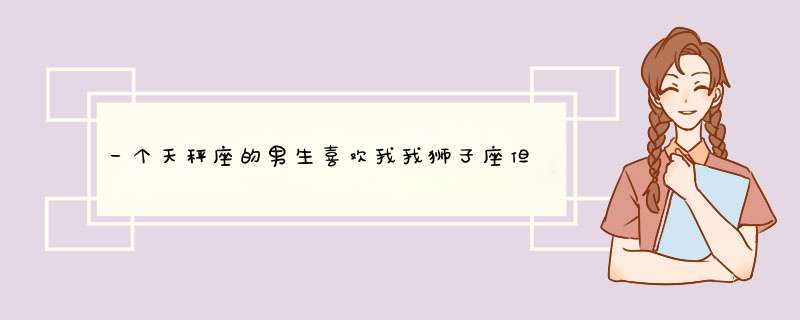 一个天秤座的男生喜欢我我狮子座但